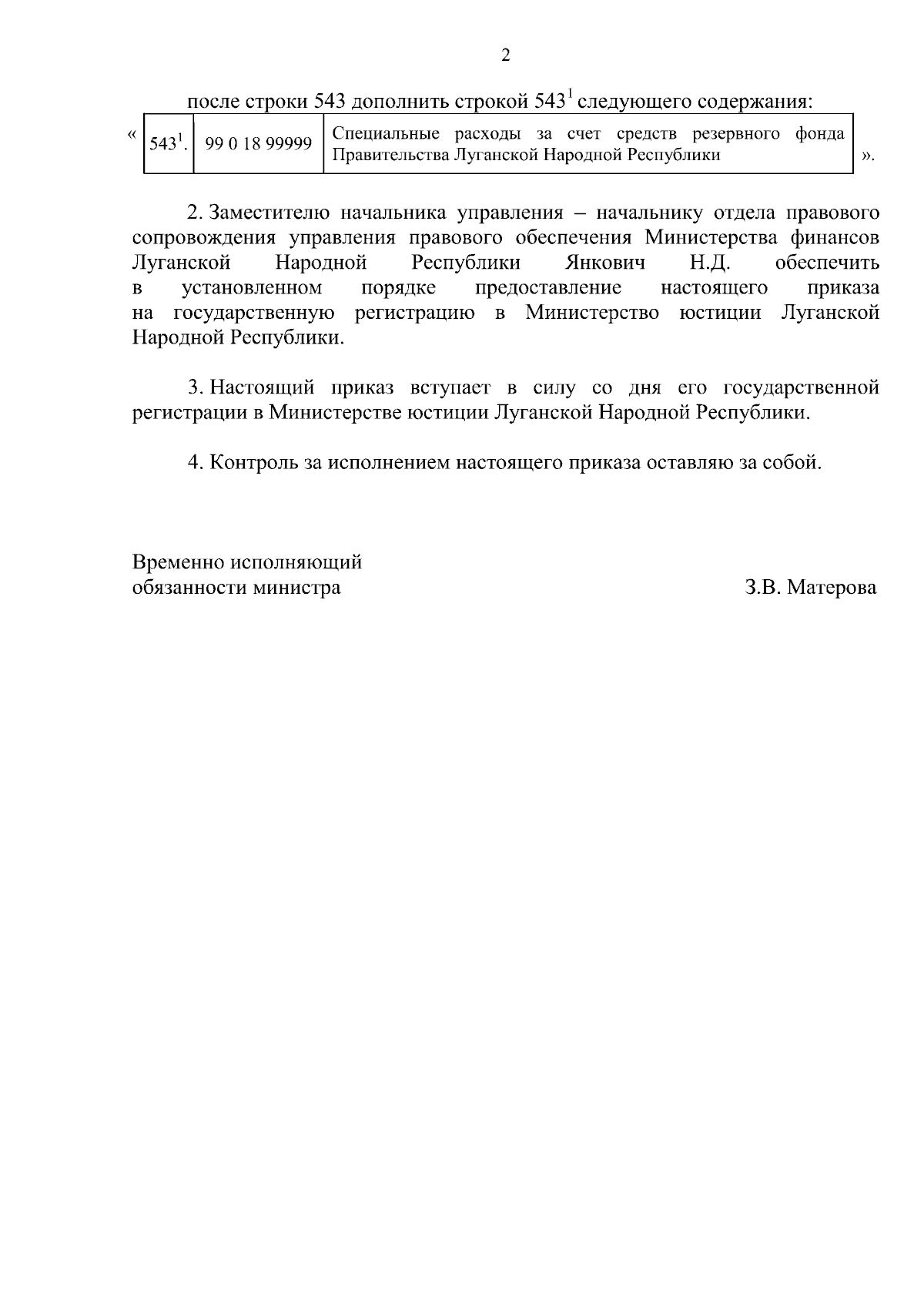 2

после строки 543 дополнить строкой $543^1$ следующего содержания:

«
| $543^1$. | 99 0 18 99999 | Специальные расходы за счет средств резервного фонда Правительства Луганской Народной Республики |
|---|---|---|
».

2. Заместителю начальника управления – начальнику отдела правового сопровождения управления правового обеспечения Министерства финансов Луганской Народной Республики Янкович Н.Д. обеспечить в установленном порядке предоставление настоящего приказа на государственную регистрацию в Министерство юстиции Луганской Народной Республики.

3. Настоящий приказ вступает в силу со дня его государственной регистрации в Министерстве юстиции Луганской Народной Республики.

4. Контроль за исполнением настоящего приказа оставляю за собой.

Временно исполняющий обязанности министра

З.В. Матерова